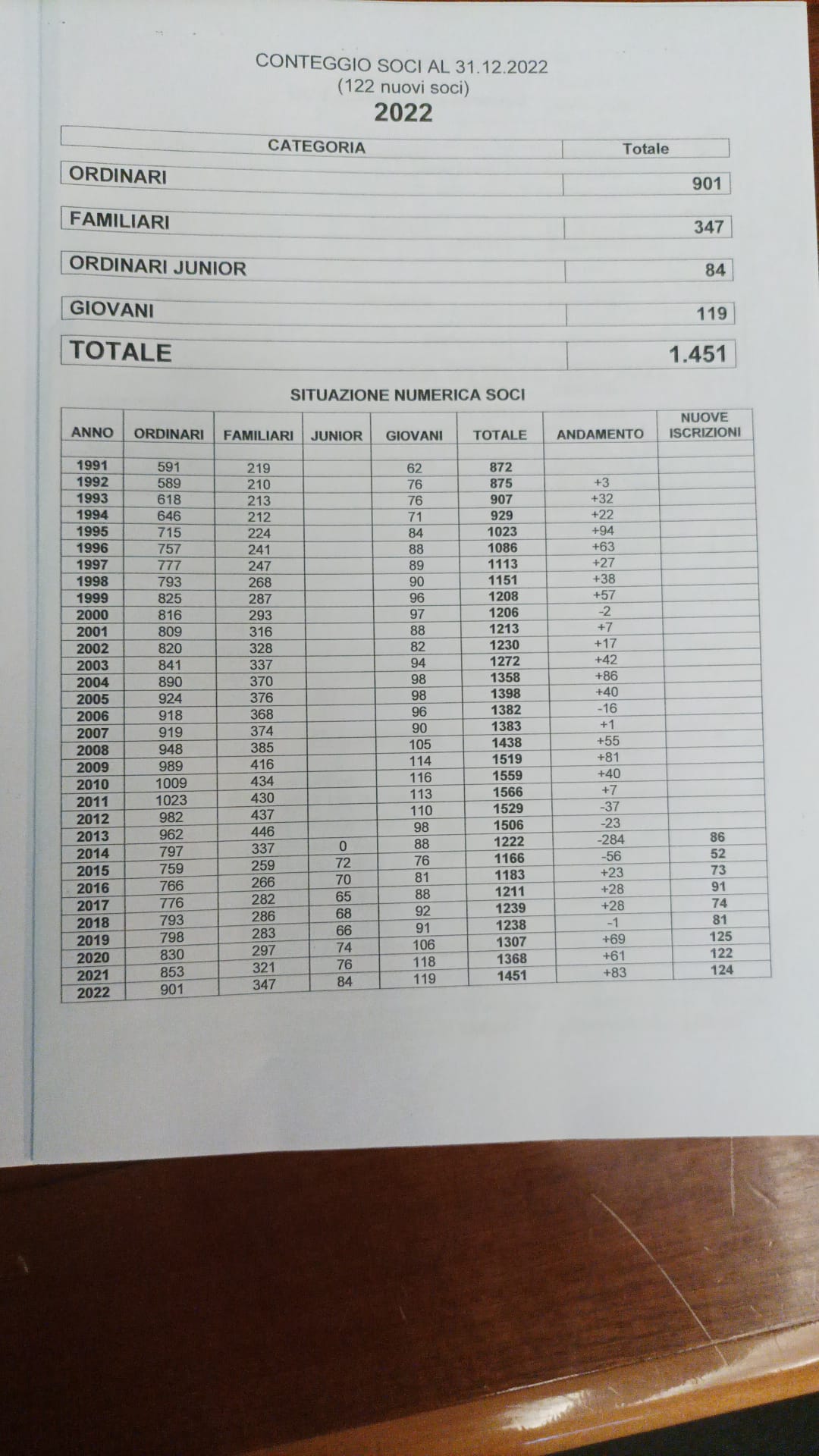 CONTEGGIO SOCI AL 31.12.2022
(122 nuovi soci)
2022

| CATEGORIA | Totale |
|---|---|
| ORDINARI | 901 |
| FAMILIARI | 347 |
| ORDINARI JUNIOR | 84 |
| GIOVANI | 119 |
| TOTALE | 1.451 |

SITUAZIONE NUMERICA SOCI

| ANNO | ORDINARI | FAMILIARI | JUNIOR | GIOVANI | TOTALE | ANDAMENTO | NUOVE ISCRIZIONI |
|---|---|---|---|---|---|---|---|
| 1991 | 591 | 219 | | 62 | 872 | | |
| 1992 | 589 | 210 | | 76 | 875 | +3 | |
| 1993 | 618 | 213 | | 76 | 907 | +32 | |
| 1994 | 646 | 212 | | 71 | 929 | +22 | |
| 1995 | 715 | 224 | | 84 | 1023 | +94 | |
| 1996 | 757 | 241 | | 88 | 1086 | +63 | |
| 1997 | 777 | 247 | | 89 | 1113 | +27 | |
| 1998 | 793 | 268 | | 90 | 1151 | +38 | |
| 1999 | 825 | 287 | | 96 | 1208 | +57 | |
| 2000 | 816 | 293 | | 97 | 1206 | -2 | |
| 2001 | 809 | 316 | | 88 | 1213 | +7 | |
| 2002 | 820 | 328 | | 82 | 1230 | +17 | |
| 2003 | 841 | 337 | | 94 | 1272 | +42 | |
| 2004 | 890 | 370 | | 98 | 1358 | +86 | |
| 2005 | 924 | 376 | | 98 | 1398 | +40 | |
| 2006 | 918 | 368 | | 96 | 1382 | -16 | |
| 2007 | 919 | 374 | | 90 | 1383 | +1 | |
| 2008 | 948 | 385 | | 105 | 1438 | +55 | |
| 2009 | 989 | 416 | | 114 | 1519 | +81 | |
| 2010 | 1009 | 434 | | 116 | 1559 | +40 | |
| 2011 | 1023 | 430 | | 113 | 1566 | +7 | |
| 2012 | 982 | 437 | | 110 | 1529 | -37 | |
| 2013 | 962 | 446 | | 98 | 1506 | -23 | |
| 2014 | 797 | 337 | 0 | 88 | 1222 | -284 | 86 |
| 2015 | 759 | 259 | 72 | 76 | 1166 | -56 | 52 |
| 2016 | 766 | 266 | 70 | 81 | 1183 | +23 | 73 |
| 2017 | 776 | 282 | 65 | 88 | 1211 | +28 | 91 |
| 2018 | 793 | 286 | 68 | 92 | 1239 | +28 | 74 |
| 2019 | 798 | 283 | 66 | 91 | 1238 | -1 | 81 |
| 2020 | 830 | 297 | 74 | 106 | 1307 | +69 | 125 |
| 2021 | 853 | 321 | 76 | 118 | 1368 | +61 | 122 |
| 2022 | 901 | 347 | 84 | 119 | 1451 | +83 | 124 |